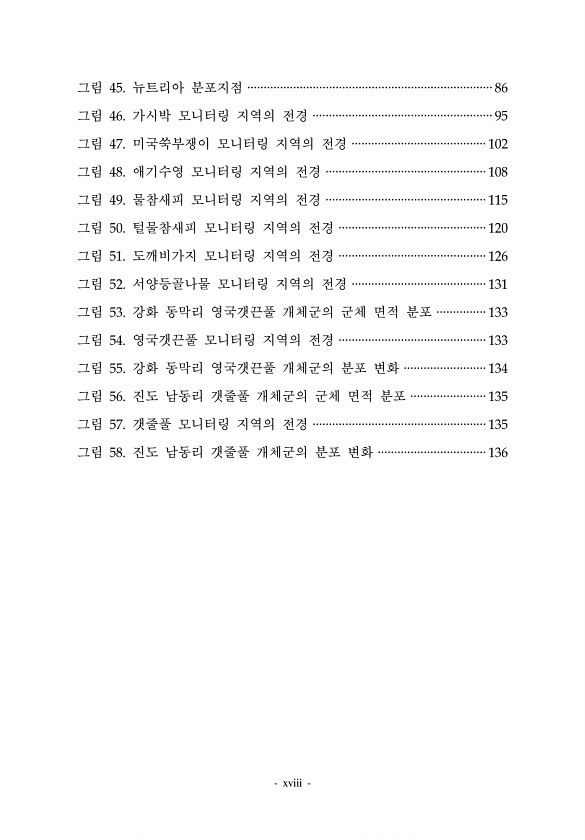 그림 45. 뉴트리아 분포지점 86
그림 46. 가시박 모니터링 지역의 전경 95
그림 47. 미국쑥부쟁이 모니터링 지역의 전경 102
그림 48. 애기수영 모니터링 지역의 전경 108
그림 49. 물참새피 모니터링 지역의 전경 115
그림 50. 털물참새피 모니터링 지역의 전경 120
그림 51. 도깨비가지 모니터링 지역의 전경 126
그림 52. 서양등골나물 모니터링 지역의 전경 131
그림 53. 강화 동막리 영국갯끈풀 개체군의 군체 면적 분포 133
그림 54. 영국갯끈풀 모니터링 지역의 전경 133
그림 55. 강화 동막리 영국갯끈풀 개체군의 분포 변화 134
그림 56. 진도 남동리 갯줄풀 개체군의 군체 면적 분포 135
그림 57. 갯줄풀 모니터링 지역의 전경 135
그림 58. 진도 남동리 갯줄풀 개체군의 분포 변화 136

- xviii -